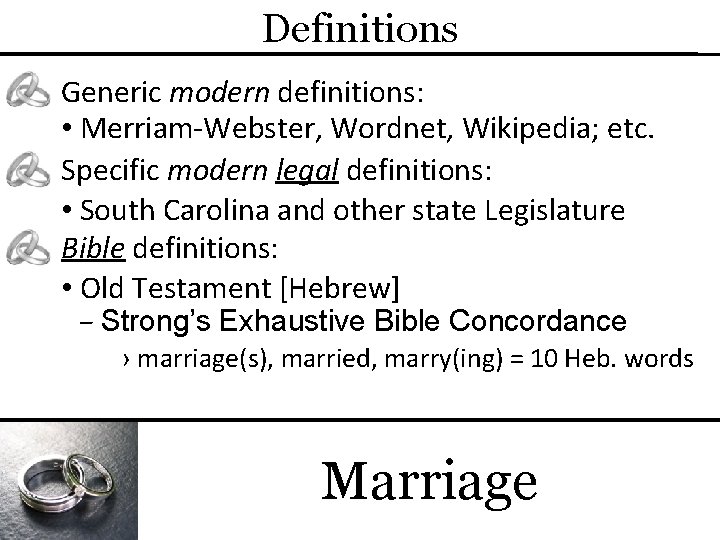 Definitions

Generic modern definitions:
• Merriam-Webster, Wordnet, Wikipedia; etc.

Specific modern legal definitions:
• South Carolina and other state Legislature

Bible definitions:
• Old Testament [Hebrew]
– Strong's Exhaustive Bible Concordance
› marriage(s), married, marry(ing) = 10 Heb. words

Marriage